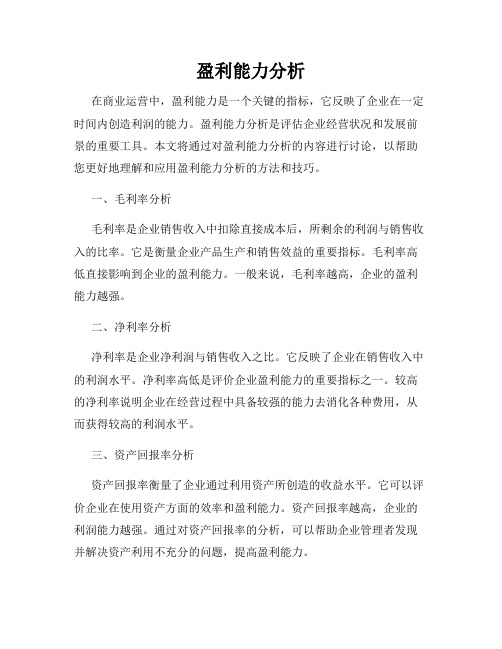 盈利能力分析

在商业运营中，盈利能力是一个关键的指标，它反映了企业在一定时间内创造利润的能力。盈利能力分析是评估企业经营状况和发展前景的重要工具。本文将通过对盈利能力分析的内容进行讨论，以帮助您更好地理解和应用盈利能力分析的方法和技巧。

一、毛利率分析

毛利率是企业销售收入中扣除直接成本后，所剩余的利润与销售收入的比率。它是衡量企业产品生产和销售效益的重要指标。毛利率高低直接影响到企业的盈利能力。一般来说，毛利率越高，企业的盈利能力越强。

二、净利率分析

净利率是企业净利润与销售收入之比。它反映了企业在销售收入中的利润水平。净利率高低是评价企业盈利能力的重要指标之一。较高的净利率说明企业在经营过程中具备较强的能力去消化各种费用，从而获得较高的利润水平。

三、资产回报率分析

资产回报率衡量了企业通过利用资产所创造的收益水平。它可以评价企业在使用资产方面的效率和盈利能力。资产回报率越高，企业的利润能力越强。通过对资产回报率的分析，可以帮助企业管理者发现并解决资产利用不充分的问题，提高盈利能力。